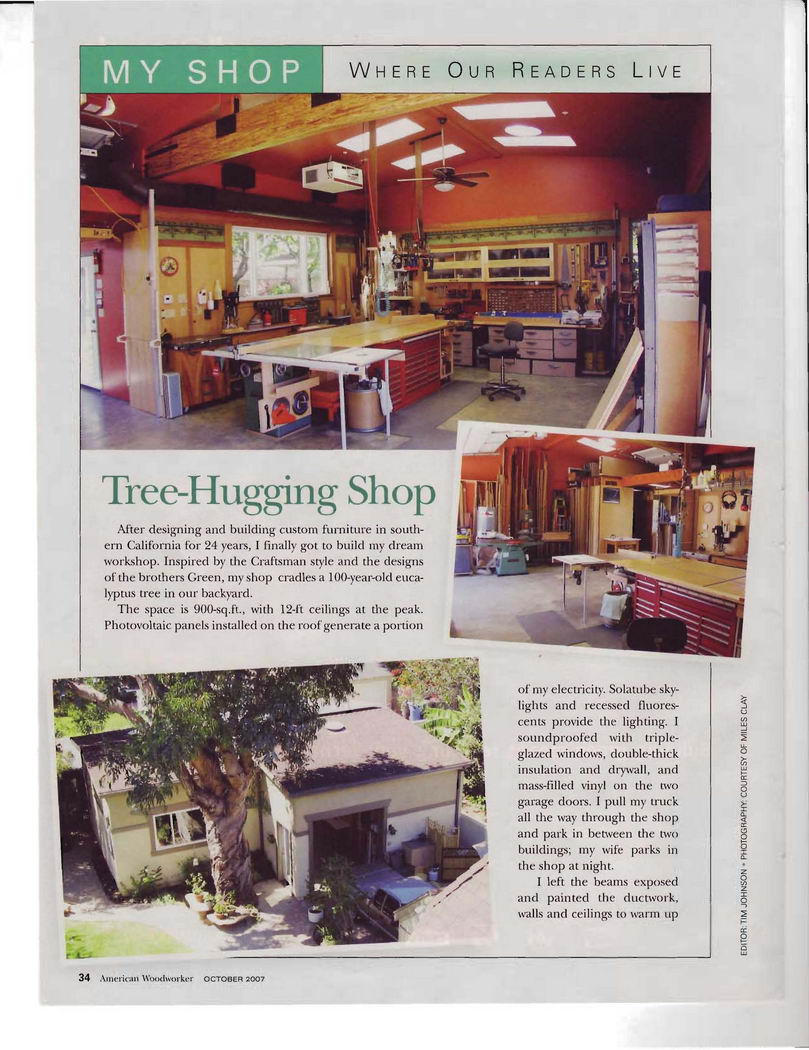 MY SHOP

WHERE OUR READERS LIVE

Tree-Hugging Shop

After designing and building custom furniture in southern California for 24 years, I finally got to build my dream workshop. Inspired by the Craftsman style and the designs of the brothers Green, my shop cradles a 100-year-old eucalyptus tree in our backyard.

The space is 900-sq.ft., with 12-ft ceilings at the peak. Photovoltaic panels installed on the roof generate a portion of my electricity. Solatube skylights and recessed fluorescents provide the lighting. I soundproofed with triple-glazed windows, double-thick insulation and drywall, and mass-filled vinyl on the two garage doors. I pull my truck all the way through the shop and park in between the two buildings; my wife parks in the shop at night.

I left the beams exposed and painted the ductwork, walls and ceilings to warm up

EDITOR: TIM JOHNSON • PHOTOGRAPHY: COURTESY OF MILES CLAY

34 American Woodworker OCTOBER 2007